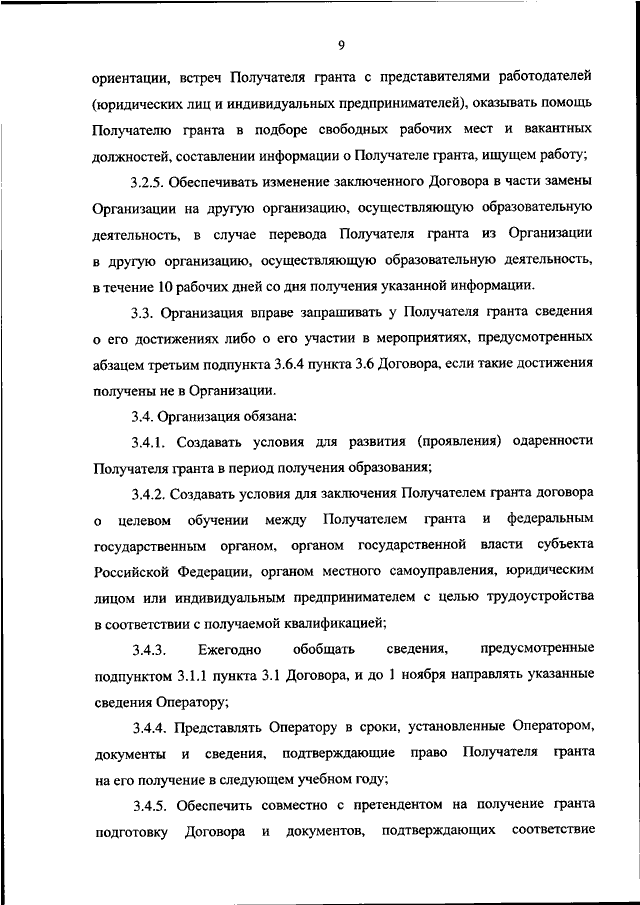 9

ориентации, встреч Получателя гранта с представителями работодателей (юридических лиц и индивидуальных предпринимателей), оказывать помощь Получателю гранта в подборе свободных рабочих мест и вакантных должностей, составлении информации о Получателе гранта, ищущем работу;

3.2.5. Обеспечивать изменение заключенного Договора в части замены Организации на другую организацию, осуществляющую образовательную деятельность, в случае перевода Получателя гранта из Организации в другую организацию, осуществляющую образовательную деятельность, в течение 10 рабочих дней со дня получения указанной информации.

3.3. Организация вправе запрашивать у Получателя гранта сведения о его достижениях либо о его участии в мероприятиях, предусмотренных абзацем третьим подпункта 3.6.4 пункта 3.6 Договора, если такие достижения получены не в Организации.

3.4. Организация обязана:

3.4.1. Создавать условия для развития (проявления) одаренности Получателя гранта в период получения образования;

3.4.2. Создавать условия для заключения Получателем гранта договора о целевом обучении между Получателем гранта и федеральным государственным органом, органом государственной власти субъекта Российской Федерации, органом местного самоуправления, юридическим лицом или индивидуальным предпринимателем с целью трудоустройства в соответствии с получаемой квалификацией;

3.4.3. Ежегодно обобщать сведения, предусмотренные подпунктом 3.1.1 пункта 3.1 Договора, и до 1 ноября направлять указанные сведения Оператору;

3.4.4. Представлять Оператору в сроки, установленные Оператором, документы и сведения, подтверждающие право Получателя гранта на его получение в следующем учебном году;

3.4.5. Обеспечить совместно с претендентом на получение гранта подготовку Договора и документов, подтверждающих соответствие